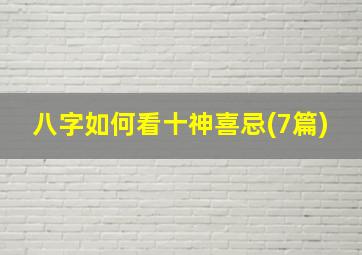 八字如何看十神喜忌(7篇)